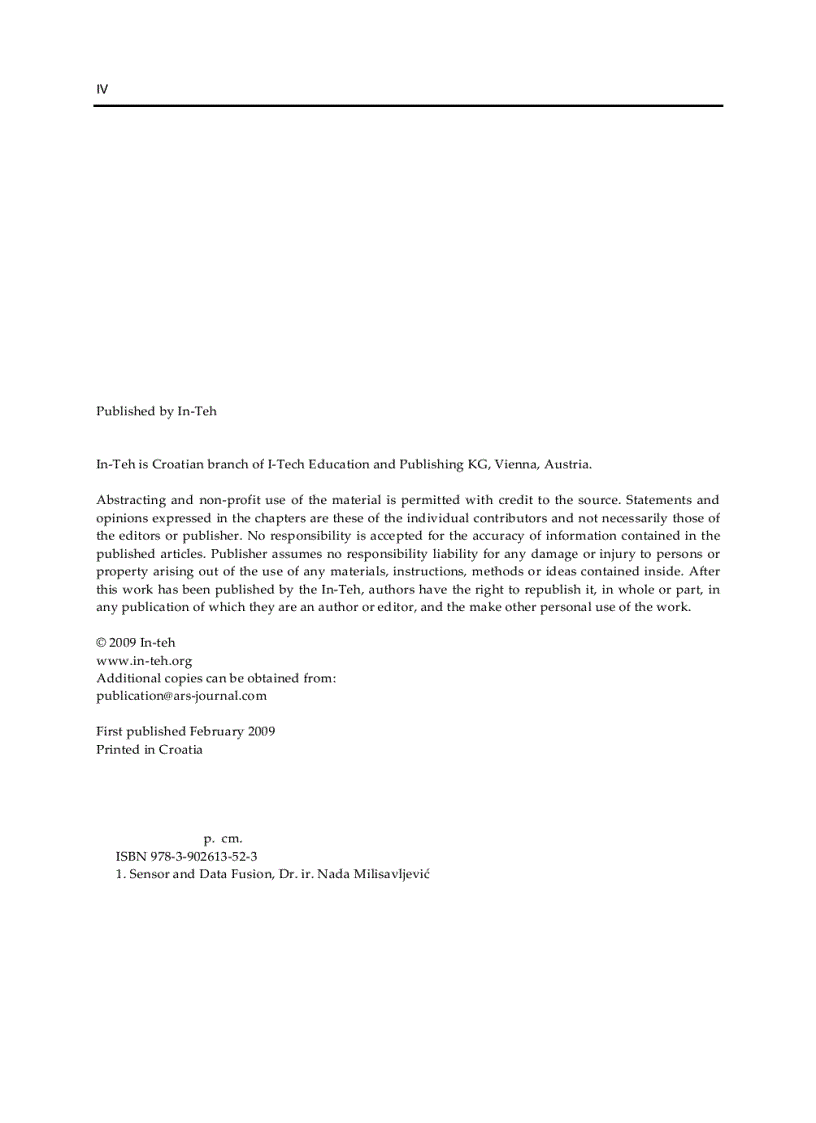 IV

Published by In-Teh

In-Teh is Croatian branch of I-Tech Education and Publishing KG, Vienna, Austria.

Abstracting and non-profit use of the material is permitted with credit to the source. Statements and opinions expressed in the chapters are these of the individual contributors and not necessarily those of the editors or publisher. No responsibility is accepted for the accuracy of information contained in the published articles. Publisher assumes no responsibility liability for any damage or injury to persons or property arising out of the use of any materials, instructions, methods or ideas contained inside. After this work has been published by the In-Teh, authors have the right to republish it, in whole or part, in any publication of which they are an author or editor, and the make other personal use of the work.

© 2009 In-teh
www.in-teh.org
Additional copies can be obtained from:
publication@ars-journal.com

First published February 2009
Printed in Croatia

p. cm.
ISBN 978-3-902613-52-3
1. Sensor and Data Fusion, Dr. ir. Nada Milisavljević